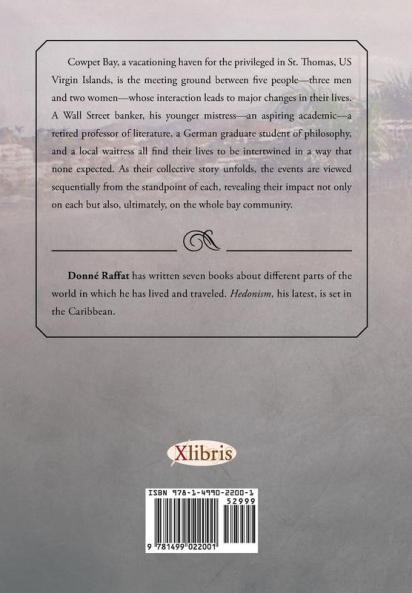 Cowpet Bay, a vacationing haven for the privileged in St. Thomas, US Virgin Islands, is the meeting ground between five people—three men and two women—whose interaction leads to major changes in their lives. A Wall Street banker, his younger mistress—an aspiring academic—a retired professor of literature, a German graduate student of philosophy, and a local waitress all find their lives to be intertwined in a way that none expected. As their collective story unfolds, the events are viewed sequentially from the standpoint of each, revealing their impact not only on each but also, ultimately, on the whole bay community.

Donné Raffat has written seven books about different parts of the world in which he has lived and traveled. Hedonism, his latest, is set in the Caribbean.

Xlibris

ISBN 978-1-4990-2200-1
52999
9 781499 022001